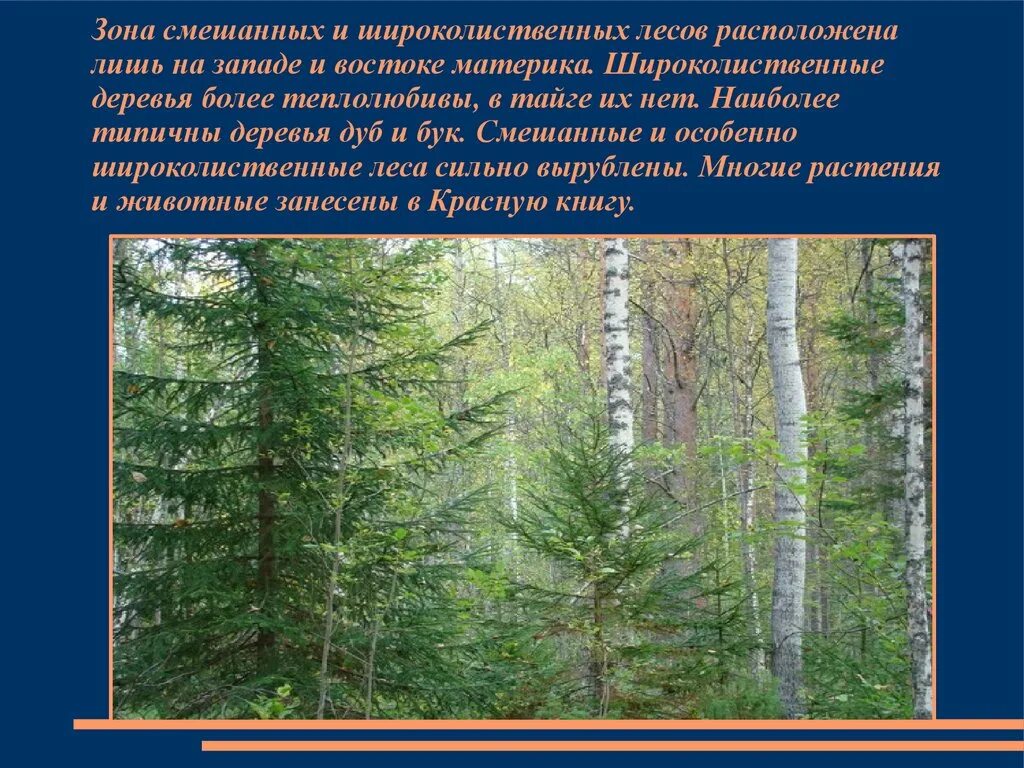 Зона смешанных и широколиственных лесов расположена лишь на западе и востоке материка. Широколиственные деревья более теплолюбивы, в тайге их нет. Наиболее типичны деревья дуб и бук. Смешанные и особенно широколиственные леса сильно вырублены. Многие растения и животные занесены в Красную книгу.